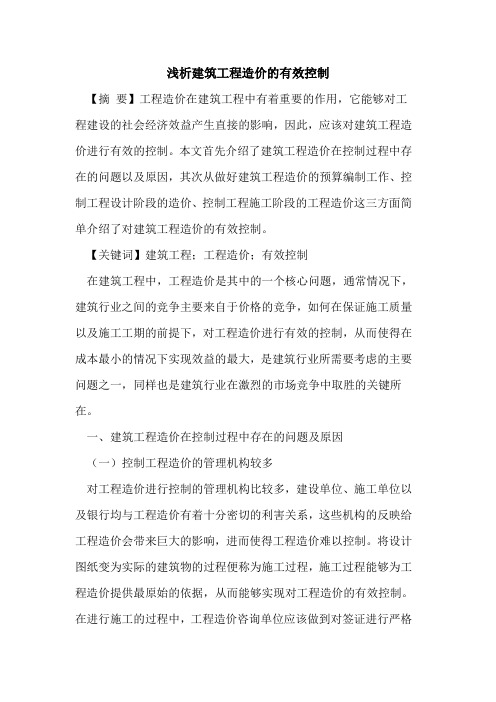 浅析建筑工程造价的有效控制

【摘 要】工程造价在建筑工程中有着重要的作用，它能够对工程建设的社会经济效益产生直接的影响，因此，应该对建筑工程造价进行有效的控制。本文首先介绍了建筑工程造价在控制过程中存在的问题以及原因，其次从做好建筑工程造价的预算编制工作、控制工程设计阶段的造价、控制工程施工阶段的工程造价这三方面简单介绍了对建筑工程造价的有效控制。

【关键词】建筑工程：工程造价：有效控制

在建筑工程中，工程造价是其中的一个核心问题，通常情况下，建筑行业之间的竞争主要来自于价格的竞争，如何在保证施工质量以及施工工期的前提下，对工程造价进行有效的控制，从而使得在成本最小的情况下实现效益的最大，是建筑行业所需要考虑的主要问题之一，同样也是建筑行业在激烈的市场竞争中取胜的关键所在。

一、建筑工程造价在控制过程中存在的问题及原因

（一）控制工程造价的管理机构较多

对工程造价进行控制的管理机构比较多，建设单位、施工单位以及银行均与工程造价有着十分密切的利害关系，这些机构的反映给工程造价会带来巨大的影响，进而使得工程造价难以控制。将设计图纸变为实际的建筑物的过程便称为施工过程，施工过程能够为工程造价提供最原始的依据，从而能够实现对工程造价的有效控制。在进行施工的过程中，工程造价咨询单位应该做到对签证进行严格